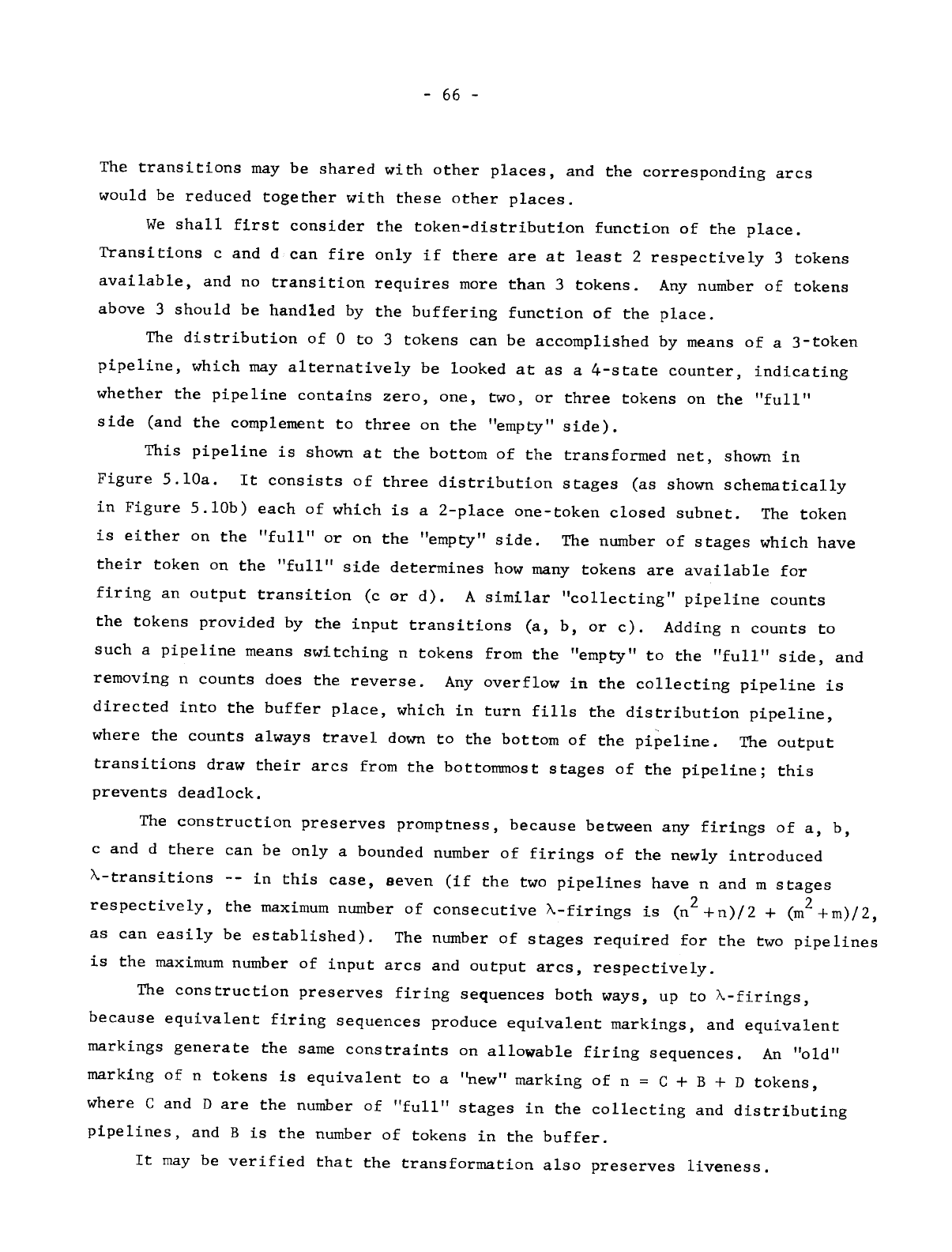 - 66 -

The transitions may be shared with other places, and the corresponding arcs would be reduced together with these other places.

We shall first consider the token-distribution function of the place. Transitions c and d can fire only if there are at least 2 respectively 3 tokens available, and no transition requires more than 3 tokens. Any number of tokens above 3 should be handled by the buffering function of the place.

The distribution of 0 to 3 tokens can be accomplished by means of a 3-token pipeline, which may alternatively be looked at as a 4-state counter, indicating whether the pipeline contains zero, one, two, or three tokens on the "full" side (and the complement to three on the "empty" side).

This pipeline is shown at the bottom of the transformed net, shown in Figure 5.10a. It consists of three distribution stages (as shown schematically in Figure 5.10b) each of which is a 2-place one-token closed subnet. The token is either on the "full" or on the "empty" side. The number of stages which have their token on the "full" side determines how many tokens are available for firing an output transition (c or d). A similar "collecting" pipeline counts the tokens provided by the input transitions (a, b, or c). Adding n counts to such a pipeline means switching n tokens from the "empty" to the "full" side, and removing n counts does the reverse. Any overflow in the collecting pipeline is directed into the buffer place, which in turn fills the distribution pipeline, where the counts always travel down to the bottom of the pipeline. The output transitions draw their arcs from the bottommost stages of the pipeline; this prevents deadlock.

The construction preserves promptness, because between any firings of a, b, c and d there can be only a bounded number of firings of the newly introduced $\lambda$-transitions -- in this case, seven (if the two pipelines have n and m stages respectively, the maximum number of consecutive $\lambda$-firings is $(n^2+n)/2 + (m^2+m)/2$, as can easily be established). The number of stages required for the two pipelines is the maximum number of input arcs and output arcs, respectively.

The construction preserves firing sequences both ways, up to $\lambda$-firings, because equivalent firing sequences produce equivalent markings, and equivalent markings generate the same constraints on allowable firing sequences. An "old" marking of n tokens is equivalent to a "new" marking of n = C + B + D tokens, where C and D are the number of "full" stages in the collecting and distributing pipelines, and B is the number of tokens in the buffer.

It may be verified that the transformation also preserves liveness.